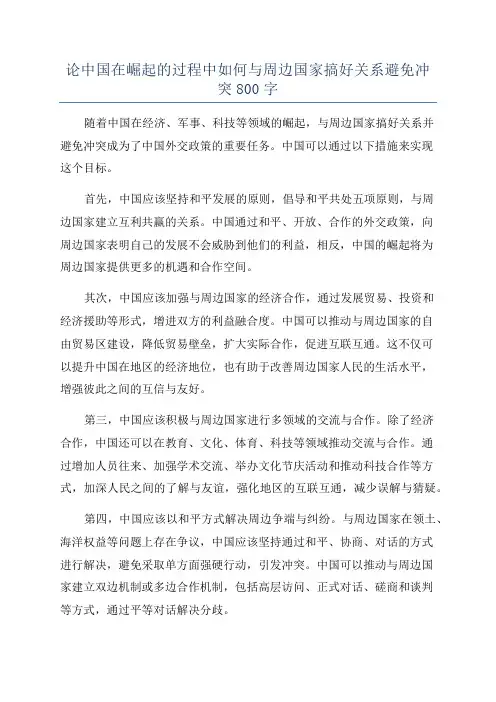 论中国在崛起的过程中如何与周边国家搞好关系避免冲突800字

随着中国在经济、军事、科技等领域的崛起，与周边国家搞好关系并避免冲突成为了中国外交政策的重要任务。中国可以通过以下措施来实现这个目标。

首先，中国应该坚持和平发展的原则，倡导和平共处五项原则，与周边国家建立互利共赢的关系。中国通过和平、开放、合作的外交政策，向周边国家表明自己的发展不会威胁到他们的利益，相反，中国的崛起将为周边国家提供更多的机遇和合作空间。

其次，中国应该加强与周边国家的经济合作，通过发展贸易、投资和经济援助等形式，增进双方的利益融合度。中国可以推动与周边国家的自由贸易区建设，降低贸易壁垒，扩大实际合作，促进互联互通。这不仅可以提升中国在地区的经济地位，也有助于改善周边国家人民的生活水平，增强彼此之间的互信与友好。

第三，中国应该积极与周边国家进行多领域的交流与合作。除了经济合作，中国还可以在教育、文化、体育、科技等领域推动交流与合作。通过增加人员往来、加强学术交流、举办文化节庆活动和推动科技合作等方式，加深人民之间的了解与友谊，强化地区的互联互通，减少误解与猜疑。

第四，中国应该以和平方式解决周边争端与纠纷。与周边国家在领土、海洋权益等问题上存在争议，中国应该坚持通过和平、协商、对话的方式进行解决，避免采取单方面强硬行动，引发冲突。中国可以推动与周边国家建立双边机制或多边合作机制，包括高层访问、正式对话、磋商和谈判等方式，通过平等对话解决分歧。